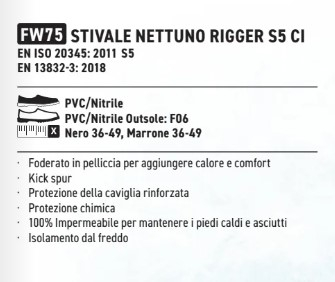 FW75 STIVALE NETTUNO RIGGER S5 CI
EN ISO 20345: 2011 S5
EN 13832-3: 2018

PVC/Nitrile
PVC/Nitrile Outsole: F06
X Nero 36-49, Marrone 36-49

· Foderato in pelliccia per aggiungere calore e comfort
· Kick spur
· Protezione della caviglia rinforzata
· Protezione chimica
· 100% Impermeabile per mantenere i piedi caldi e asciutti
· Isolamento dal freddo